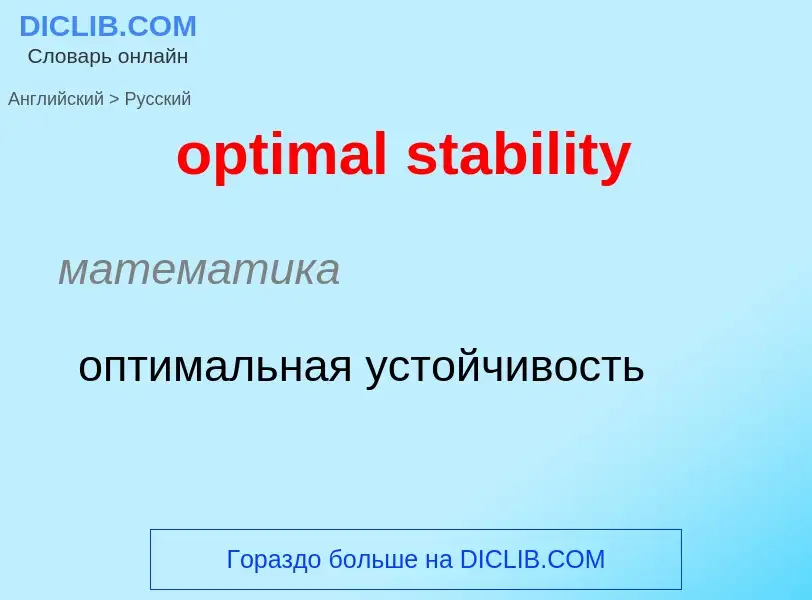 DICLIB.COM
Словарь онлайн

Английский > Русский

optimal stability

математика

оптимальная устойчивость

Гораздо больше на DICLIB.COM